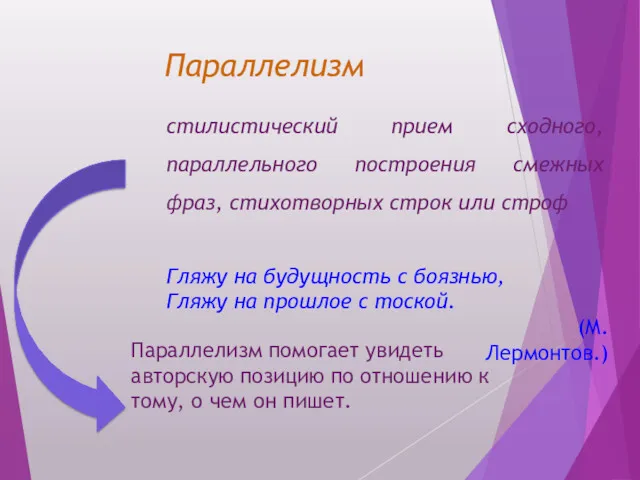 Параллелизм

стилистический прием сходного, параллельного построения смежных фраз, стихотворных строк или строф

Гляжу на будущность с боязнью,
Гляжу на прошлое с тоской.

(М. Лермонтов.)

Параллелизм помогает увидеть авторскую позицию по отношению к тому, о чем он пишет.